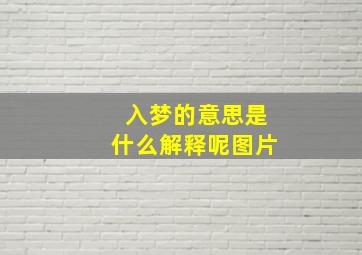 入梦的意思是
什么解释呢图片